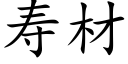 寿材